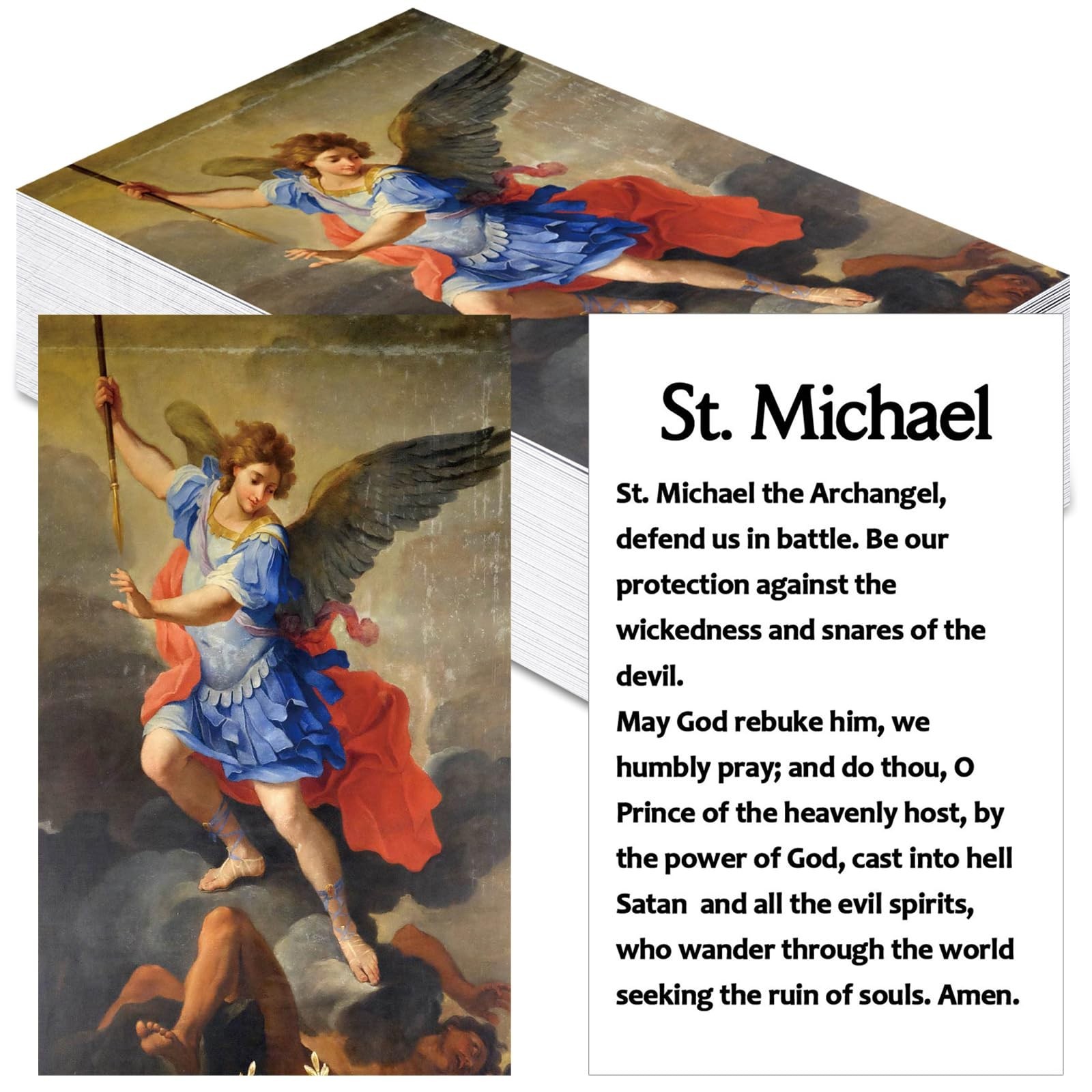 St. Michael

St. Michael the Archangel, defend us in battle. Be our protection against the wickedness and snares of the devil.
May God rebuke him, we humbly pray; and do thou, O Prince of the heavenly host, by the power of God, cast into hell Satan and all the evil spirits, who wander through the world seeking the ruin of souls. Amen.